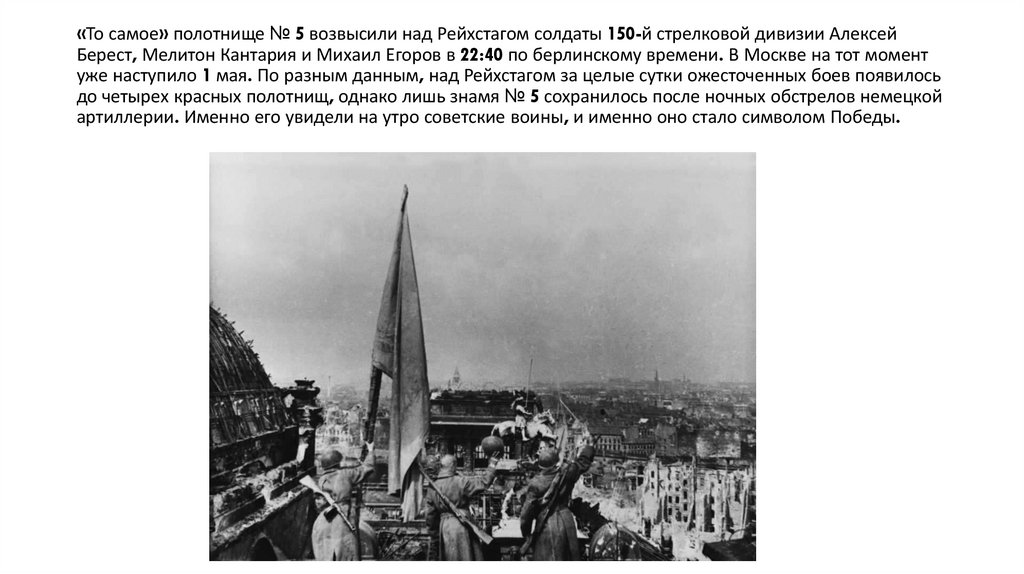 «То самое» полотнище № 5 возвысили над Рейхстагом солдаты 150-й стрелковой дивизии Алексей Берест, Мелитон Кантария и Михаил Егоров в 22:40 по берлинскому времени. В Москве на тот момент уже наступило 1 мая. По разным данным, над Рейхстагом за целые сутки ожесточенных боев появилось до четырех красных полотнищ, однако лишь знамя № 5 сохранилось после ночных обстрелов немецкой артиллерии. Именно его увидели на утро советские воины, и именно оно стало символом Победы.